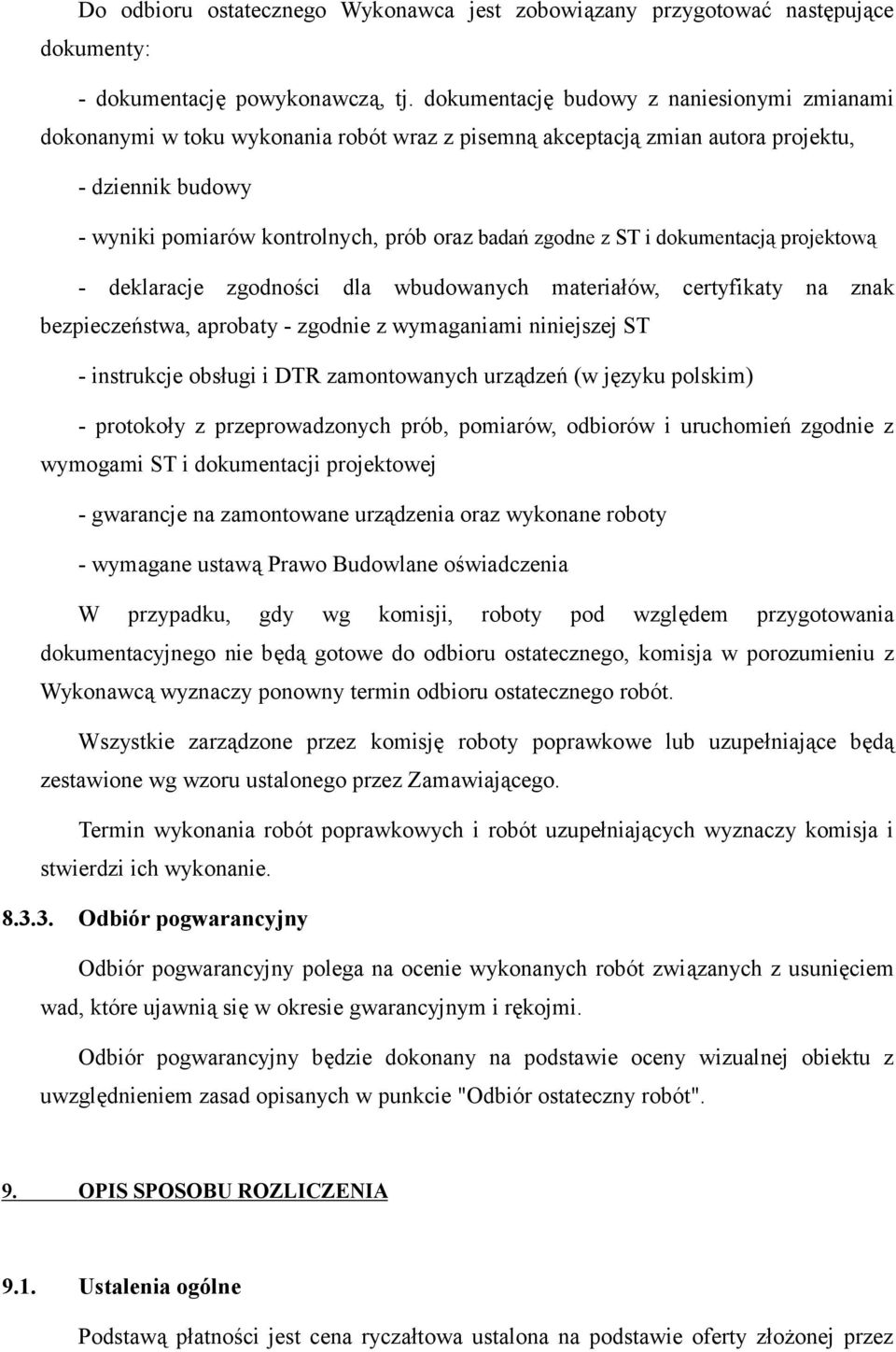 Do odbioru ostatecznego Wykonawca jest zobowiązany przygotować następujące dokumenty:

- dokumentację powykonawczą, tj. dokumentację budowy z naniesionymi zmianami dokonanymi w toku wykonania robót wraz z pisemną akceptacją zmian autora projektu,

- dziennik budowy

- wyniki pomiarów kontrolnych, prób oraz badań zgodne z ST i dokumentacją projektową

- deklaracje zgodności dla wbudowanych materiałów, certyfikaty na znak bezpieczeństwa, aprobaty - zgodnie z wymaganiami niniejszej ST

- instrukcje obsługi i DTR zamontowanych urządzeń (w języku polskim)

- protokoły z przeprowadzonych prób, pomiarów, odbiorów i uruchomień zgodnie z wymogami ST i dokumentacji projektowej

- gwarancje na zamontowane urządzenia oraz wykonane roboty

- wymagane ustawą Prawo Budowlane oświadczenia

W przypadku, gdy wg komisji, roboty pod względem przygotowania dokumentacyjnego nie będą gotowe do odbioru ostatecznego, komisja w porozumieniu z Wykonawcą wyznaczy ponowny termin odbioru ostatecznego robót.

Wszystkie zarządzone przez komisję roboty poprawkowe lub uzupełniające będą zestawione wg wzoru ustalonego przez Zamawiającego.

Termin wykonania robót poprawkowych i robót uzupełniających wyznaczy komisja i stwierdzi ich wykonanie.

8.3.3. Odbiór pogwarancyjny

Odbiór pogwarancyjny polega na ocenie wykonanych robót związanych z usunięciem wad, które ujawnią się w okresie gwarancyjnym i rękojmi.

Odbiór pogwarancyjny będzie dokonany na podstawie oceny wizualnej obiektu z uwzględnieniem zasad opisanych w punkcie "Odbiór ostateczny robót".

9. OPIS SPOSOBU ROZLICZENIA

9.1. Ustalenia ogólne

Podstawą płatności jest cena ryczałtowa ustalona na podstawie oferty złożonej przez